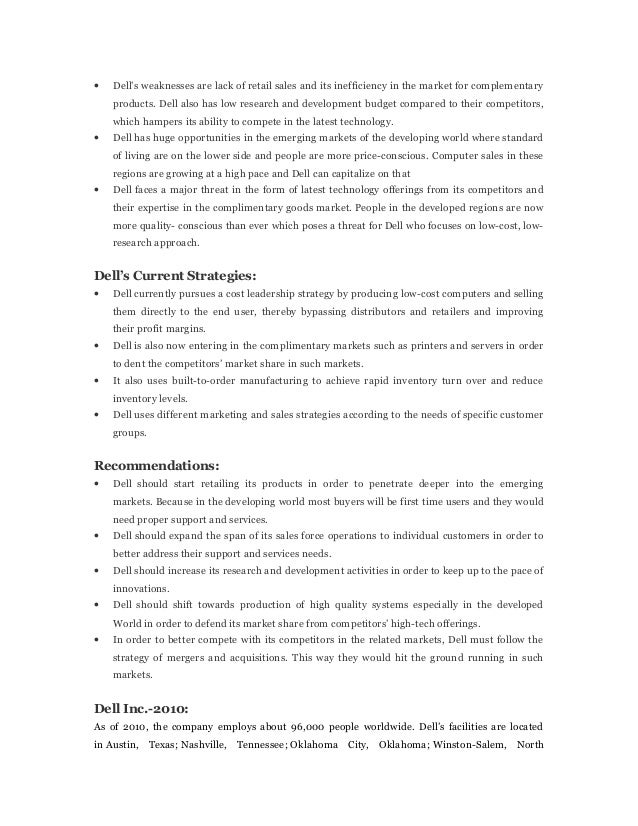 • Dell's weaknesses are lack of retail sales and its inefficiency in the market for complementary products. Dell also has low research and development budget compared to their competitors, which hampers its ability to compete in the latest technology.
• Dell has huge opportunities in the emerging markets of the developing world where standard of living are on the lower side and people are more price-conscious. Computer sales in these regions are growing at a high pace and Dell can capitalize on that
• Dell faces a major threat in the form of latest technology offerings from its competitors and their expertise in the complimentary goods market. People in the developed regions are now more quality- conscious than ever which poses a threat for Dell who focuses on low-cost, low-research approach.

Dell's Current Strategies:
• Dell currently pursues a cost leadership strategy by producing low-cost computers and selling them directly to the end user, thereby bypassing distributors and retailers and improving their profit margins.
• Dell is also now entering in the complimentary markets such as printers and servers in order to dent the competitors' market share in such markets.
• It also uses built-to-order manufacturing to achieve rapid inventory turn over and reduce inventory levels.
• Dell uses different marketing and sales strategies according to the needs of specific customer groups.

Recommendations:
• Dell should start retailing its products in order to penetrate deeper into the emerging markets. Because in the developing world most buyers will be first time users and they would need proper support and services.
• Dell should expand the span of its sales force operations to individual customers in order to better address their support and services needs.
• Dell should increase its research and development activities in order to keep up to the pace of innovations.
• Dell should shift towards production of high quality systems especially in the developed World in order to defend its market share from competitors' high-tech offerings.
• In order to better compete with its competitors in the related markets, Dell must follow the strategy of mergers and acquisitions. This way they would hit the ground running in such markets.

Dell Inc.-2010:
As of 2010, the company employs about 96,000 people worldwide. Dell's facilities are located in Austin, Texas; Nashville, Tennessee; Oklahoma City, Oklahoma; Winston-Salem, North